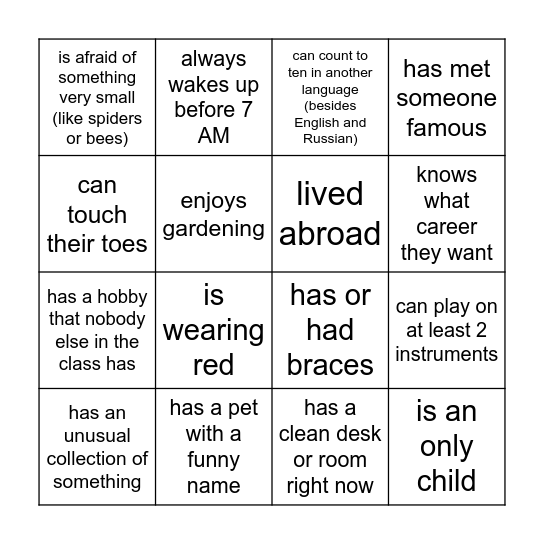 | | | | |
|---|---|---|---|
| is afraid of something very small (like spiders or bees) | always wakes up before 7 AM | can count to ten in another language (besides English and Russian) | has met someone famous |
| can touch their toes | enjoys gardening | lived abroad | knows what career they want |
| has a hobby that nobody else in the class has | is wearing red | has or had braces | can play on at least 2 instruments |
| has an unusual collection of something | has a pet with a funny name | has a clean desk or room right now | is an only child |